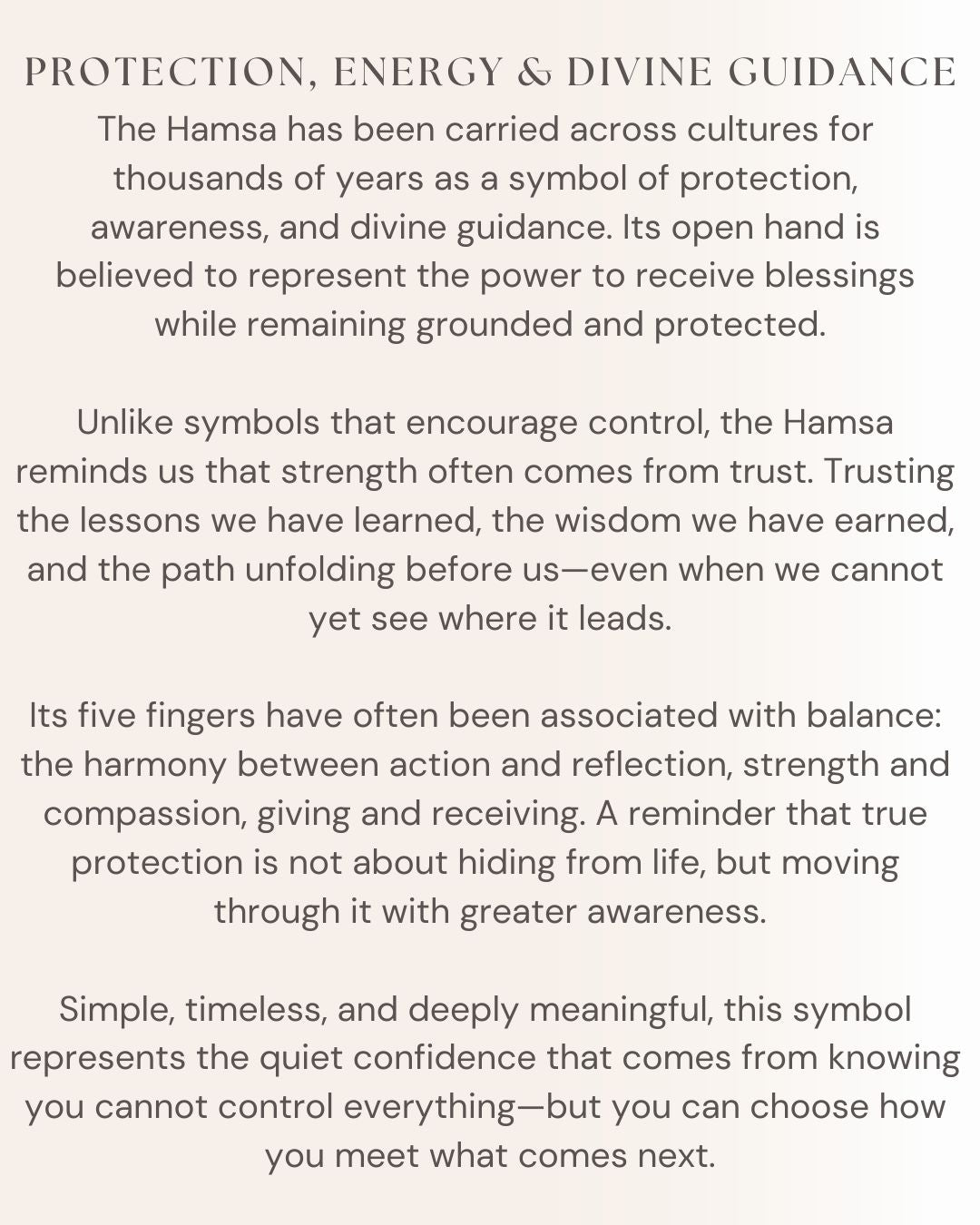 PROTECTION, ENERGY & DIVINE GUIDANCE

The Hamsa has been carried across cultures for thousands of years as a symbol of protection, awareness, and divine guidance. Its open hand is believed to represent the power to receive blessings while remaining grounded and protected.

Unlike symbols that encourage control, the Hamsa reminds us that strength often comes from trust. Trusting the lessons we have learned, the wisdom we have earned, and the path unfolding before us—even when we cannot yet see where it leads.

Its five fingers have often been associated with balance: the harmony between action and reflection, strength and compassion, giving and receiving. A reminder that true protection is not about hiding from life, but moving through it with greater awareness.

Simple, timeless, and deeply meaningful, this symbol represents the quiet confidence that comes from knowing you cannot control everything—but you can choose how you meet what comes next.